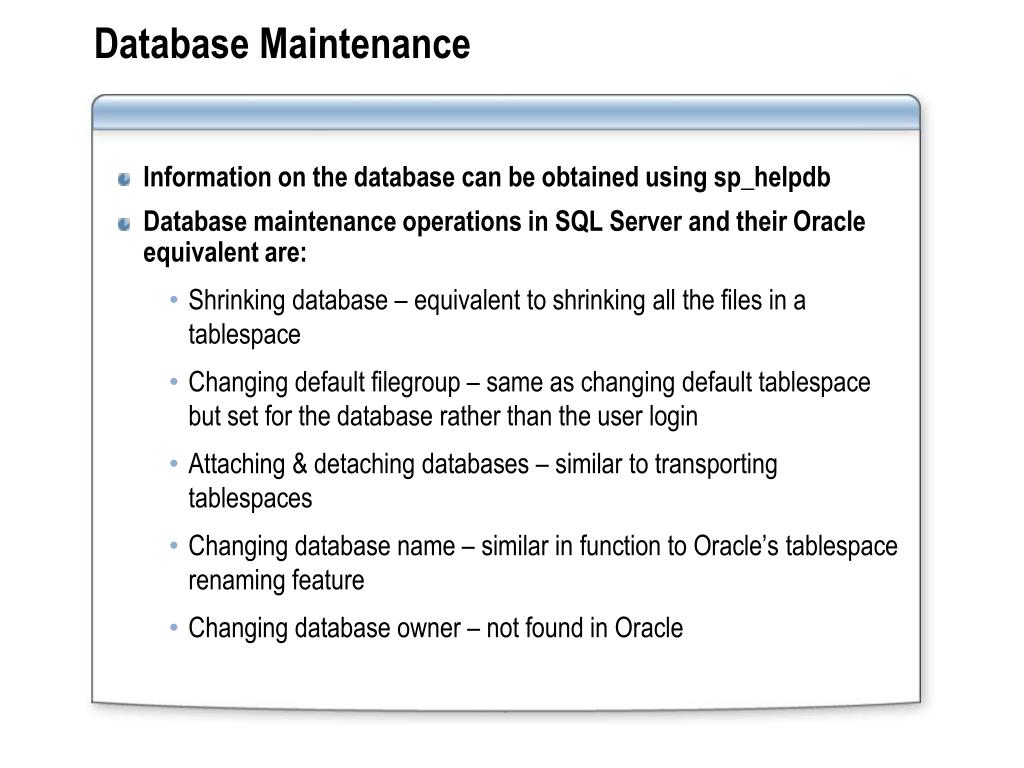 Database Maintenance

Information on the database can be obtained using sp_helpdb

Database maintenance operations in SQL Server and their Oracle equivalent are:

• Shrinking database – equivalent to shrinking all the files in a tablespace

• Changing default filegroup – same as changing default tablespace but set for the database rather than the user login

• Attaching & detaching databases – similar to transporting tablespaces

• Changing database name – similar in function to Oracle's tablespace renaming feature

• Changing database owner – not found in Oracle